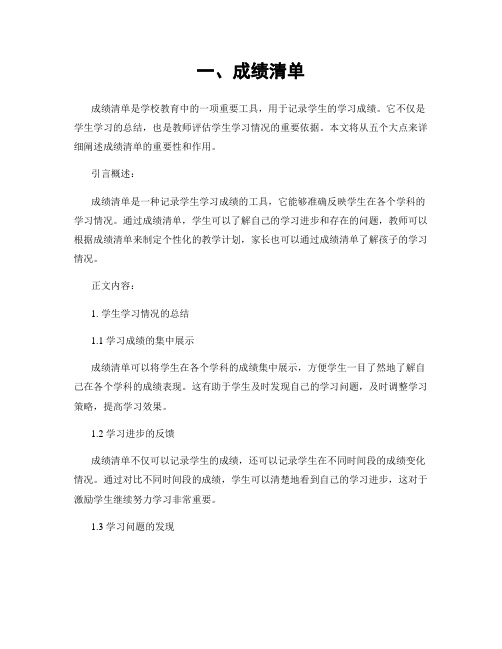 一、成绩清单

成绩清单是学校教育中的一项重要工具，用于记录学生的学习成绩。它不仅是学生学习的总结，也是教师评估学生学习情况的重要依据。本文将从五个大点来详细阐述成绩清单的重要性和作用。

引言概述：

成绩清单是一种记录学生学习成绩的工具，它能够准确反映学生在各个学科的学习情况。通过成绩清单，学生可以了解自己的学习进步和存在的问题，教师可以根据成绩清单来制定个性化的教学计划，家长也可以通过成绩清单了解孩子的学习情况。

正文内容：

1. 学生学习情况的总结

1.1 学习成绩的集中展示

成绩清单可以将学生在各个学科的成绩集中展示，方便学生一目了然地了解自己在各个学科的成绩表现。这有助于学生及时发现自己的学习问题，及时调整学习策略，提高学习效果。

1.2 学习进步的反馈

成绩清单不仅可以记录学生的成绩，还可以记录学生在不同时间段的成绩变化情况。通过对比不同时间段的成绩，学生可以清楚地看到自己的学习进步，这对于激励学生继续努力学习非常重要。

1.3 学习问题的发现